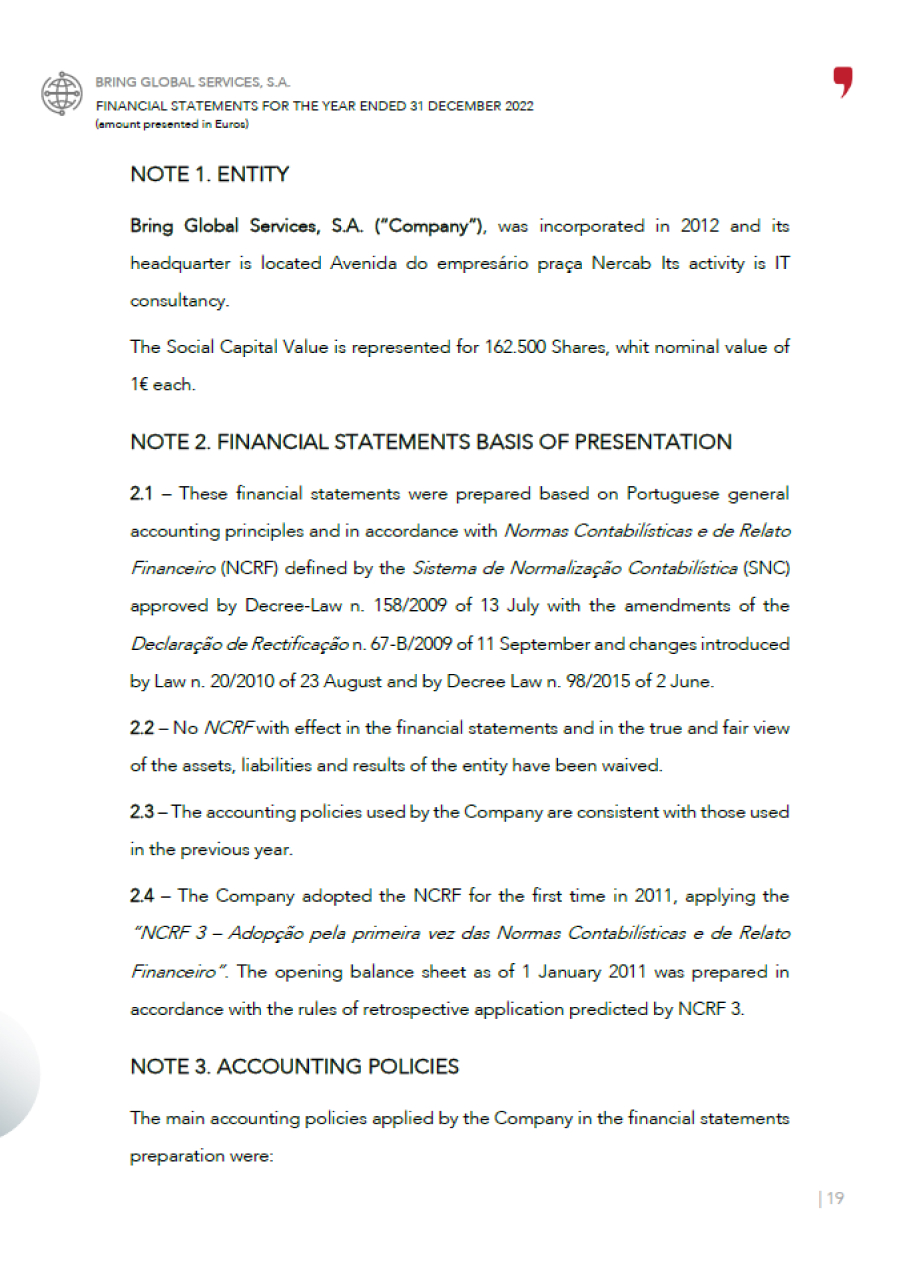 BRING GLOBAL SERVICES, S.A.
FINANCIAL STATEMENTS FOR THE YEAR ENDED 31 DECEMBER 2022
(amount presented in Euros)

NOTE 1. ENTITY

Bring Global Services, S.A. ("Company"), was incorporated in 2012 and its headquarter is located Avenida do empresário praça Nercab Its activity is IT consultancy.

The Social Capital Value is represented for 162.500 Shares, whit nominal value of 1€ each.

NOTE 2. FINANCIAL STATEMENTS BASIS OF PRESENTATION

2.1 – These financial statements were prepared based on Portuguese general accounting principles and in accordance with Normas Contabilísticas e de Relato Financeiro (NCRF) defined by the Sistema de Normalização Contabilística (SNC) approved by Decree-Law n. 158/2009 of 13 July with the amendments of the Declaração de Rectificação n. 67-B/2009 of 11 September and changes introduced by Law n. 20/2010 of 23 August and by Decree Law n. 98/2015 of 2 June.

2.2 – No NCRF with effect in the financial statements and in the true and fair view of the assets, liabilities and results of the entity have been waived.

2.3 – The accounting policies used by the Company are consistent with those used in the previous year.

2.4 – The Company adopted the NCRF for the first time in 2011, applying the "NCRF 3 – Adopção pela primeira vez das Normas Contabilísticas e de Relato Financeiro". The opening balance sheet as of 1 January 2011 was prepared in accordance with the rules of retrospective application predicted by NCRF 3.

NOTE 3. ACCOUNTING POLICIES

The main accounting policies applied by the Company in the financial statements preparation were:

| 19